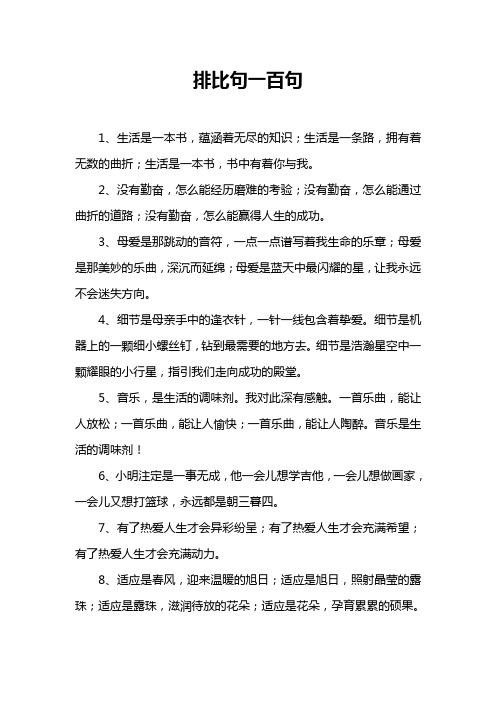 排比句一百句

1、生活是一本书，蕴涵着无尽的知识；生活是一条路，拥有着无数的曲折；生活是一本书，书中有着你与我。

2、没有勤奋，怎么能经历磨难的考验；没有勤奋，怎么能通过曲折的道路；没有勤奋，怎么能赢得人生的成功。

3、母爱是那跳动的音符，一点一点谱写着我生命的乐章；母爱是那美妙的乐曲，深沉而延绵；母爱是蓝天中最闪耀的星，让我永远不会迷失方向。

4、细节是母亲手中的逢衣针，一针一线包含着挚爱。细节是机器上的一颗细小螺丝钉，钻到最需要的地方去。细节是浩瀚星空中一颗耀眼的小行星，指引我们走向成功的殿堂。

5、音乐，是生活的调味剂。我对此深有感触。一首乐曲，能让人放松；一首乐曲，能让人愉快；一首乐曲，能让人陶醉。音乐是生活的调味剂！

6、小明注定是一事无成，他一会儿想学吉他，一会儿想做画家，一会儿又想打篮球，永远都是朝三暮四。

7、有了热爱人生才会异彩纷呈；有了热爱人生才会充满希望；有了热爱人生才会充满动力。

8、适应是春风，迎来温暖的旭日；适应是旭日，照射晶莹的露珠；适应是露珠，滋润待放的花朵；适应是花朵，孕育累累的硕果。